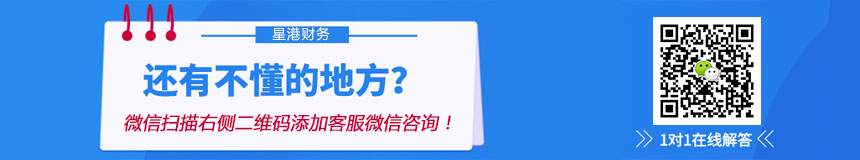 星港财务

还有不懂的地方？

微信扫描右侧二维码添加客服微信咨询！

1对1在线解答